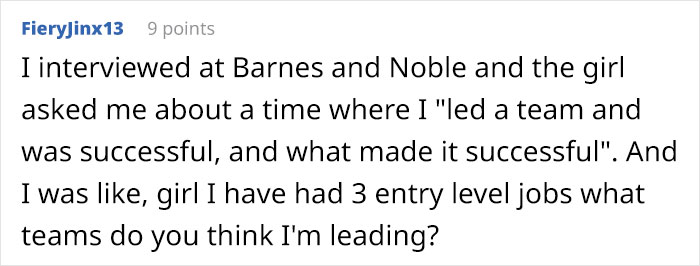 FieryJinx13 9 points

I interviewed at Barnes and Noble and the girl asked me about a time where I "led a team and was successful, and what made it successful". And I was like, girl I have had 3 entry level jobs what teams do you think I'm leading?